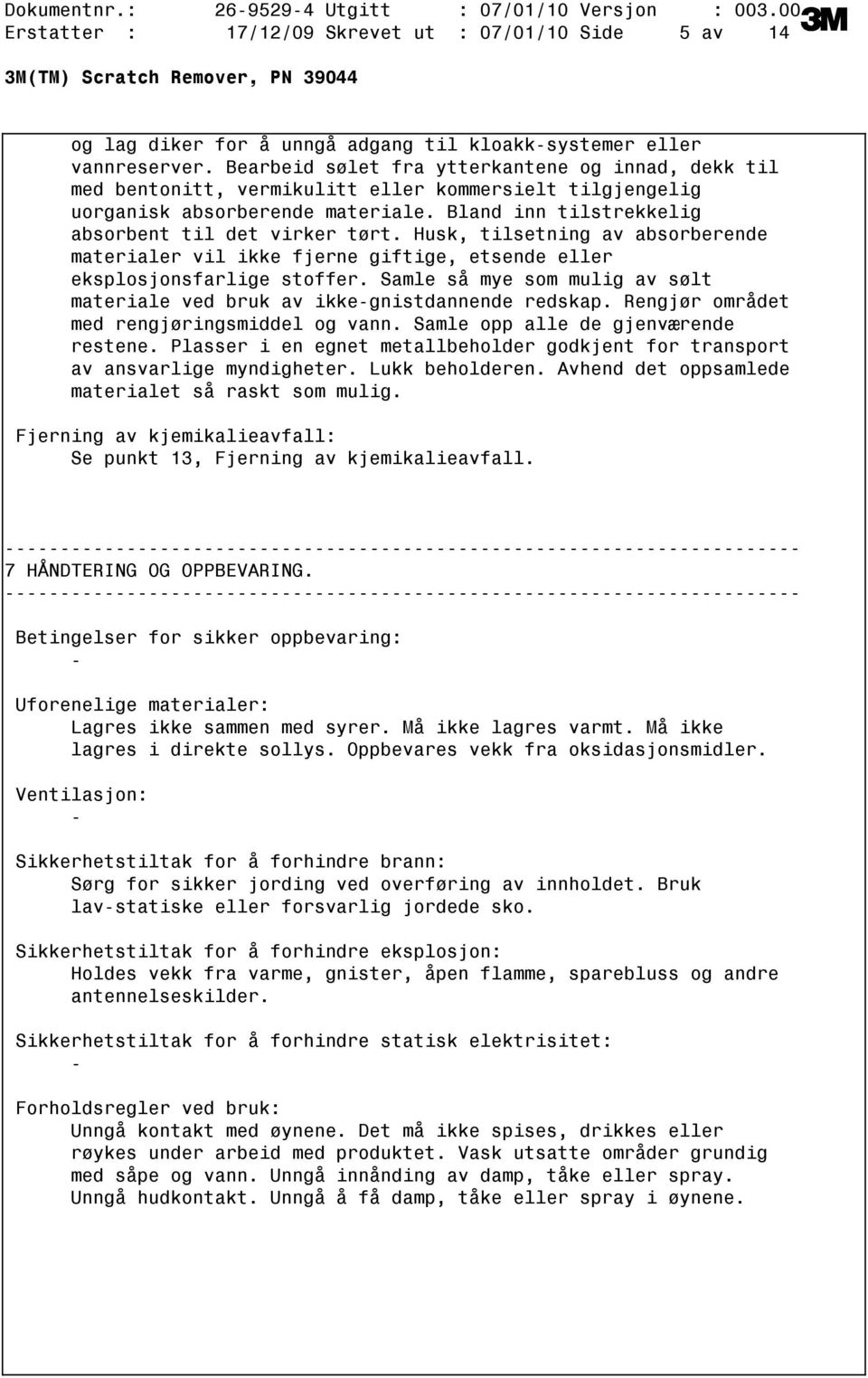 Dokumentnr.: 26-9529-4 Utgitt : 07/01/10 Versjon : 003.00
Erstatter : 17/12/09 Skrevet ut : 07/01/10 Side 5 av 14
3M

3M(TM) Scratch Remover, PN 39044

og lag diker for å unngå adgang til kloakk-systemer eller vannreserver. Bearbeid sølet fra ytterkantene og innad, dekk til med bentonitt, vermikulitt eller kommersielt tilgjengelig uorganisk absorberende materiale. Bland inn tilstrekkelig absorbent til det virker tørt. Husk, tilsetning av absorberende materialer vil ikke fjerne giftige, etsende eller eksplosjonsfarlige stoffer. Samle så mye som mulig av sølt materiale ved bruk av ikke-gnistdannende redskap. Rengjør området med rengjøringsmiddel og vann. Samle opp alle de gjenværende restene. Plasser i en egnet metallbeholder godkjent for transport av ansvarlige myndigheter. Lukk beholderen. Avhend det oppsamlede materialet så raskt som mulig.

Fjerning av kjemikalieavfall:
Se punkt 13, Fjerning av kjemikalieavfall.

------------------------------------------------------------------------
7 HÅNDTERING OG OPPBEVARING.
------------------------------------------------------------------------

Betingelser for sikker oppbevaring:
-

Uforenelige materialer:
Lagres ikke sammen med syrer. Må ikke lagres varmt. Må ikke lagres i direkte sollys. Oppbevares vekk fra oksidasjonsmidler.

Ventilasjon:
-

Sikkerhetstiltak for å forhindre brann:
Sørg for sikker jording ved overføring av innholdet. Bruk lav-statiske eller forsvarlig jordede sko.

Sikkerhetstiltak for å forhindre eksplosjon:
Holdes vekk fra varme, gnister, åpen flamme, sparebluss og andre antennelseskilder.

Sikkerhetstiltak for å forhindre statisk elektrisitet:
-

Forholdsregler ved bruk:
Unngå kontakt med øynene. Det må ikke spises, drikkes eller røykes under arbeid med produktet. Vask utsatte områder grundig med såpe og vann. Unngå innånding av damp, tåke eller spray. Unngå hudkontakt. Unngå å få damp, tåke eller spray i øynene.